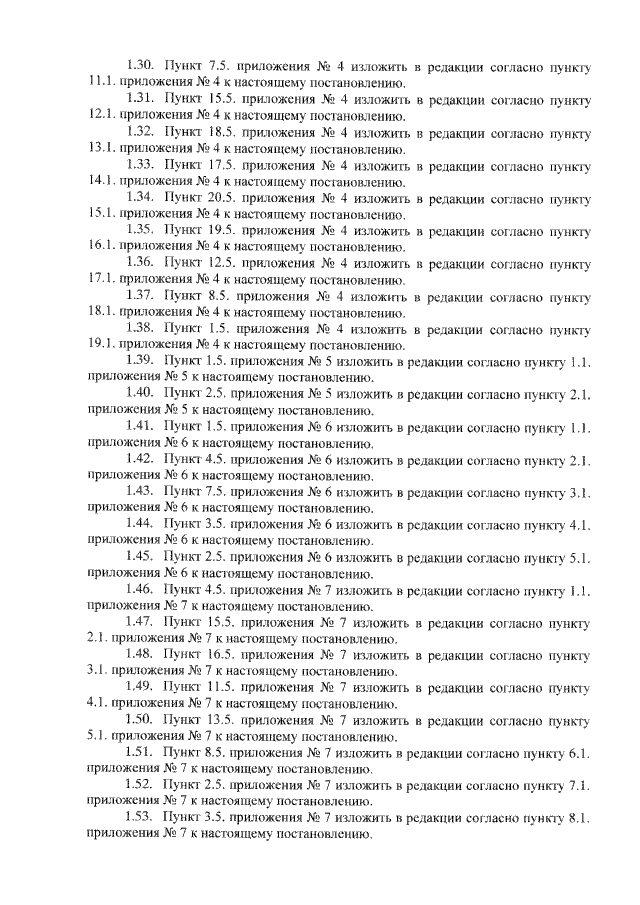 1.30. Пункт 7.5. приложения № 4 изложить в редакции согласно пункту 11.1. приложения № 4 к настоящему постановлению.

1.31. Пункт 15.5. приложения № 4 изложить в редакции согласно пункту 12.1. приложения № 4 к настоящему постановлению.

1.32. Пункт 18.5. приложения № 4 изложить в редакции согласно пункту 13.1. приложения № 4 к настоящему постановлению.

1.33. Пункт 17.5. приложения № 4 изложить в редакции согласно пункту 14.1. приложения № 4 к настоящему постановлению.

1.34. Пункт 20.5. приложения № 4 изложить в редакции согласно пункту 15.1. приложения № 4 к настоящему постановлению.

1.35. Пункт 19.5. приложения № 4 изложить в редакции согласно пункту 16.1. приложения № 4 к настоящему постановлению.

1.36. Пункт 12.5. приложения № 4 изложить в редакции согласно пункту 17.1. приложения № 4 к настоящему постановлению.

1.37. Пункт 8.5. приложения № 4 изложить в редакции согласно пункту 18.1. приложения № 4 к настоящему постановлению.

1.38. Пункт 1.5. приложения № 4 изложить в редакции согласно пункту 19.1. приложения № 4 к настоящему постановлению.

1.39. Пункт 1.5. приложения № 5 изложить в редакции согласно пункту 1.1. приложения № 5 к настоящему постановлению.

1.40. Пункт 2.5. приложения № 5 изложить в редакции согласно пункту 2.1. приложения № 5 к настоящему постановлению.

1.41. Пункт 1.5. приложения № 6 изложить в редакции согласно пункту 1.1. приложения № 6 к настоящему постановлению.

1.42. Пункт 4.5. приложения № 6 изложить в редакции согласно пункту 2.1. приложения № 6 к настоящему постановлению.

1.43. Пункт 7.5. приложения № 6 изложить в редакции согласно пункту 3.1. приложения № 6 к настоящему постановлению.

1.44. Пункт 3.5. приложения № 6 изложить в редакции согласно пункту 4.1. приложения № 6 к настоящему постановлению.

1.45. Пункт 2.5. приложения № 6 изложить в редакции согласно пункту 5.1. приложения № 6 к настоящему постановлению.

1.46. Пункт 4.5. приложения № 7 изложить в редакции согласно пункту 1.1. приложения № 7 к настоящему постановлению.

1.47. Пункт 15.5. приложения № 7 изложить в редакции согласно пункту 2.1. приложения № 7 к настоящему постановлению.

1.48. Пункт 16.5. приложения № 7 изложить в редакции согласно пункту 3.1. приложения № 7 к настоящему постановлению.

1.49. Пункт 11.5. приложения № 7 изложить в редакции согласно пункту 4.1. приложения № 7 к настоящему постановлению.

1.50. Пункт 13.5. приложения № 7 изложить в редакции согласно пункту 5.1. приложения № 7 к настоящему постановлению.

1.51. Пункт 8.5. приложения № 7 изложить в редакции согласно пункту 6.1. приложения № 7 к настоящему постановлению.

1.52. Пункт 2.5. приложения № 7 изложить в редакции согласно пункту 7.1. приложения № 7 к настоящему постановлению.

1.53. Пункт 3.5. приложения № 7 изложить в редакции согласно пункту 8.1. приложения № 7 к настоящему постановлению.